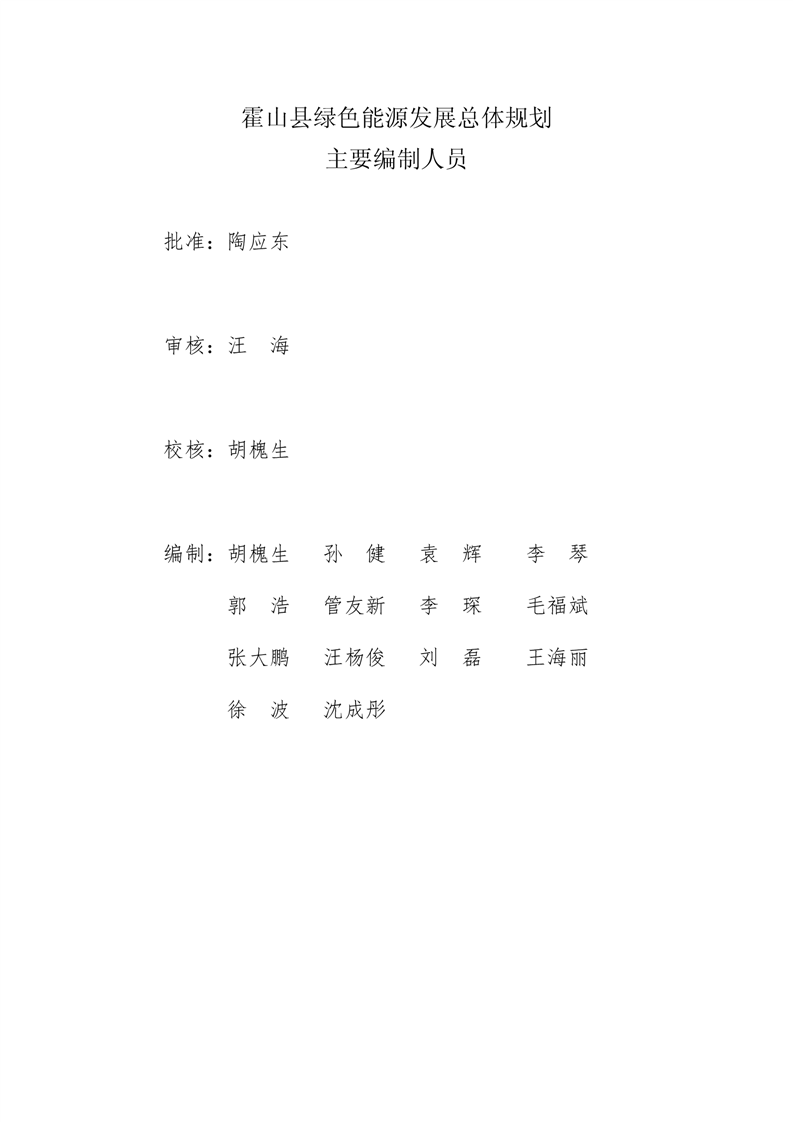 霍山县绿色能源发展总体规划
主要编制人员

批准：陶应东

审核：汪　海

校核：胡槐生

编制：胡槐生　孙　健　袁　辉　李　琴
郭　浩　管友新　李　琛　毛福斌
张大鹏　汪杨俊　刘　磊　王海丽
徐　波　沈成彤